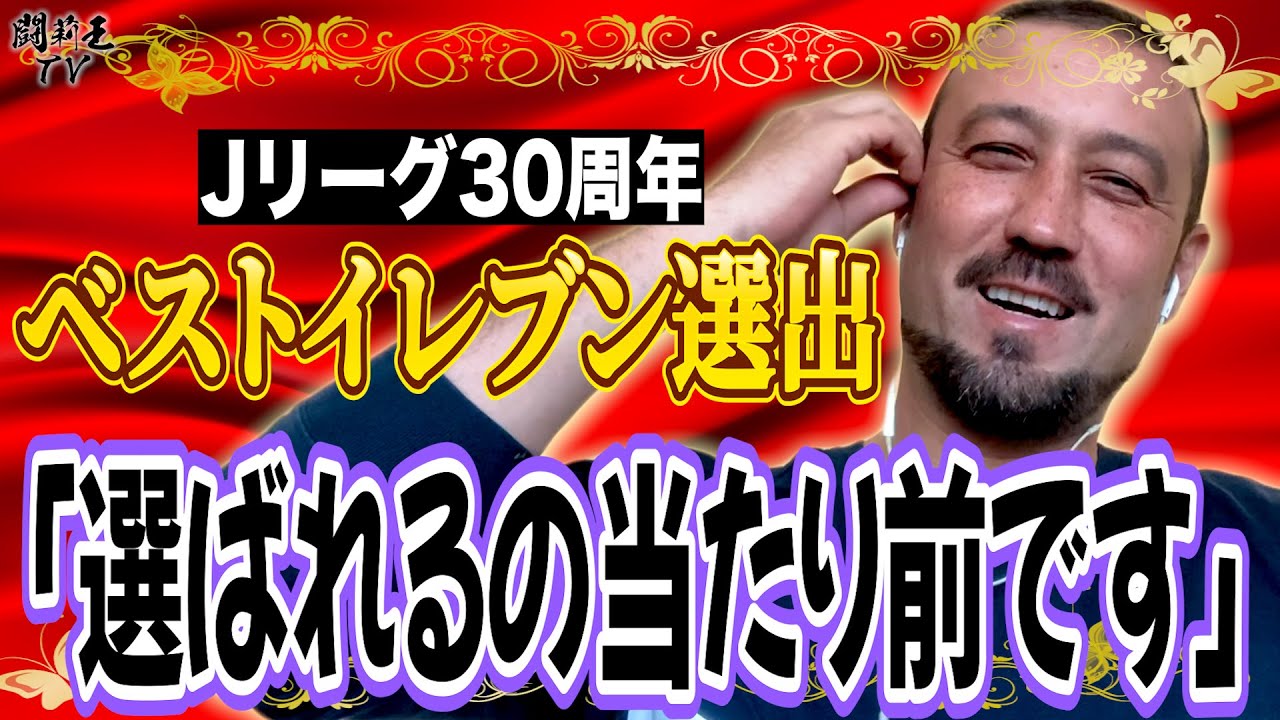 闘莉王
TV

Jリーグ30周年

ベストイレブン選出

「選ばれるの当たり前です」